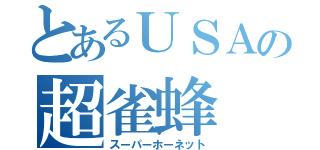 とあるＵＳＡの
超雀蜂
スーパーホーネット